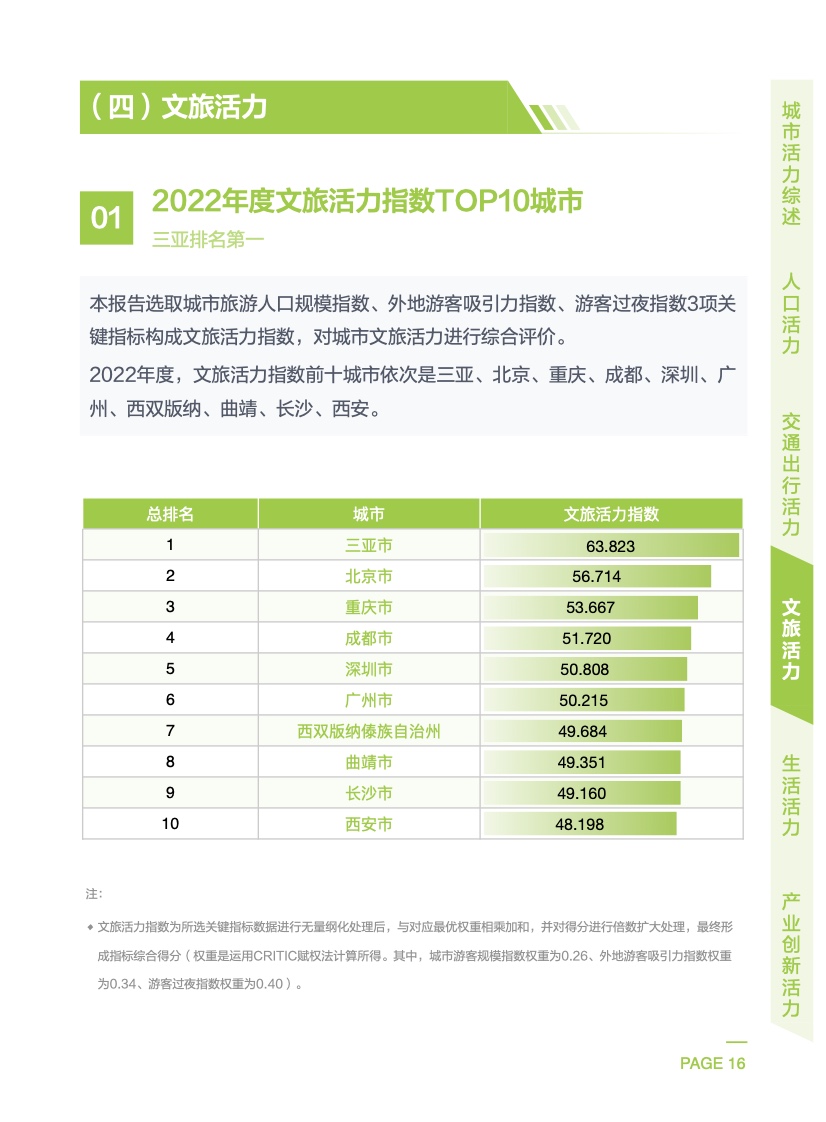 （四）文旅活力

01 2022年度文旅活力指数TOP10城市

三亚排名第一

本报告选取城市旅游人口规模指数、外地游客吸引力指数、游客过夜指数3项关键指标构成文旅活力指数，对城市文旅活力进行综合评价。

2022年度，文旅活力指数前十城市依次是三亚、北京、重庆、成都、深圳、广州、西双版纳、曲靖、长沙、西安。

| 总排名 | 城市 | 文旅活力指数 |
|---|---|---|
| 1 | 三亚市 | 63.823 |
| 2 | 北京市 | 56.714 |
| 3 | 重庆市 | 53.667 |
| 4 | 成都市 | 51.720 |
| 5 | 深圳市 | 50.808 |
| 6 | 广州市 | 50.215 |
| 7 | 西双版纳傣族自治州 | 49.684 |
| 8 | 曲靖市 | 49.351 |
| 9 | 长沙市 | 49.160 |
| 10 | 西安市 | 48.198 |

注：

◆ 文旅活力指数为所选关键指标数据进行无量纲化处理后，与对应最优权重相乘加和，并对得分进行倍数扩大处理，最终形成指标综合得分（权重是运用CRITIC赋权法计算所得。其中，城市游客规模指数权重为0.26、外地游客吸引力指数权重为0.34、游客过夜指数权重为0.40）。

PAGE 16

城市活力综述
人口活力
交通出行活力
文旅活力
生活活力
产业创新活力